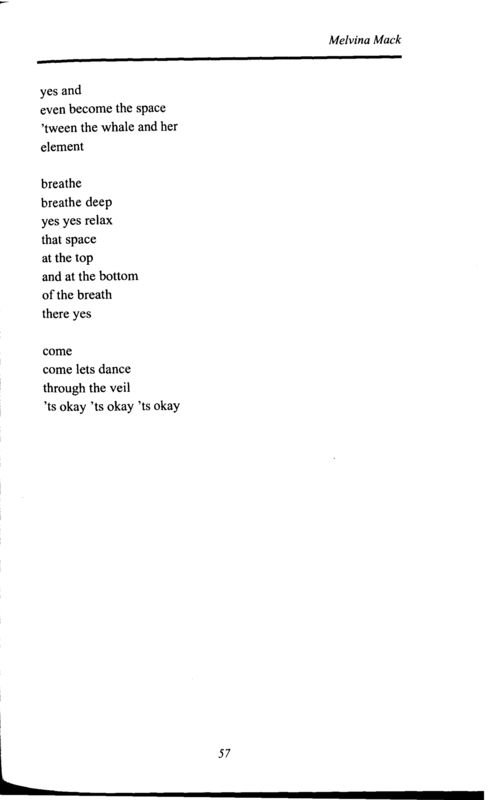 Melvina Mack

yes and
even become the space
'tween the whale and her
element

breathe
breathe deep
yes yes relax
that space
at the top
and at the bottom
of the breath
there yes

come
come lets dance
through the veil
'ts okay 'ts okay 'ts okay

57